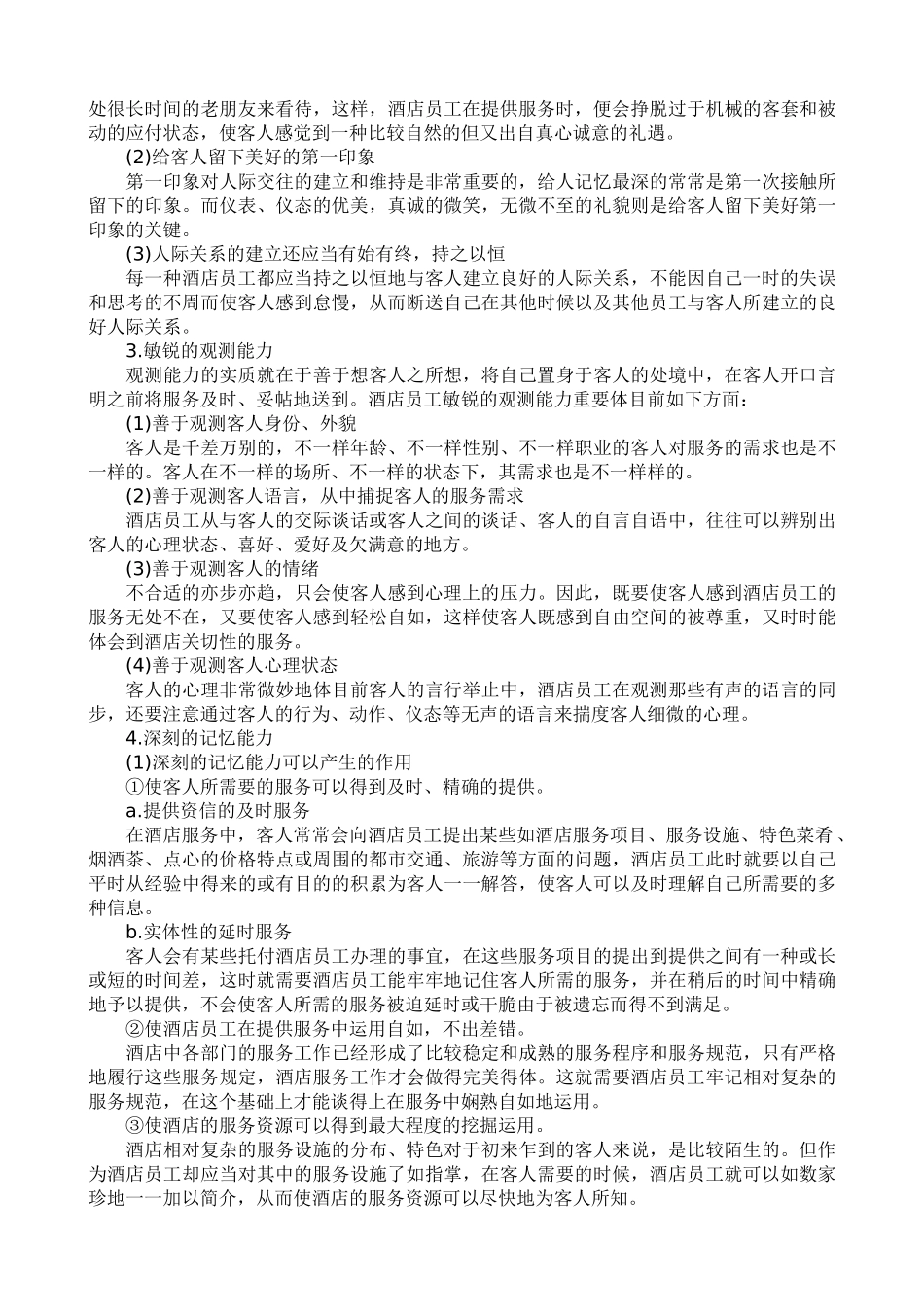 处很长时间的老朋友来看待，这样，酒店员工在提供服务时，便会挣脱过于机械的客套和被动的应付状态，使客人感觉到一种比较自然的但又出自真心诚意的礼遇。

(2)给客人留下美好的第一印象

第一印象对人际交往的建立和维持是非常重要的，给人记忆最深的常常是第一次接触所留下的印象。而仪表、仪态的优美，真诚的微笑，无微不至的礼貌则是给客人留下美好第一印象的关键。

(3)人际关系的建立还应当有始有终，持之以恒

每一种酒店员工都应当持之以恒地与客人建立良好的人际关系，不能因自己一时的失误和思考的不周而使客人感到怠慢，从而断送自己在其他时候以及其他员工与客人所建立的良好人际关系。

3.敏锐的观测能力

观测能力的实质就在于善于想客人之所想，将自己置身于客人的处境中，在客人开口言明之前将服务及时、妥帖地送到。酒店员工敏锐的观测能力重要体目前如下方面：

(1)善于观测客人身份、外貌

客人是千差万别的，不一样年龄、不一样性别、不一样职业的客人对服务的需求也是不一样的。客人在不一样的场所、不一样的状态下，其需求也是不一样样的。

(2)善于观测客人语言，从中捕捉客人的服务需求

酒店员工从与客人的交际谈话或客人之间的谈话、客人的自言自语中，往往可以辨别出客人的心理状态、喜好、爱好及欠满意的地方。

(3)善于观测客人的情绪

不合适的亦步亦趋，只会使客人感到心理上的压力。因此，既要使客人感到酒店员工的服务无处不在，又要使客人感到轻松自如，这样使客人既感到自由空间的被尊重，又时时能体会到酒店关切性的服务。

(4)善于观测客人心理状态

客人的心理非常微妙地体目前客人的言行举止中，酒店员工在观测那些有声的语言的同步，还要注意通过客人的行为、动作、仪态等无声的语言来揣度客人细微的心理。

4.深刻的记忆能力

(1)深刻的记忆能力可以产生的作用

①使客人所需要的服务可以得到及时、精确的提供。

a.提供资信的及时服务

在酒店服务中，客人常常会向酒店员工提出某些如酒店服务项目、服务设施、特色菜肴、烟酒茶、点心的价格特点或周围的都市交通、旅游等方面的问题，酒店员工此时就要以自己平时从经验中得来的或有目的的积累为客人一一解答，使客人可以及时理解自己所需要的多种信息。

b.实体性的延时服务

客人会有某些托付酒店员工办理的事宜，在这些服务项目的提出到提供之间有一种或长或短的时间差，这时就需要酒店员工能牢牢地记住客人所需的服务，并在稍后的时间中精确地予以提供，不会使客人所需的服务被迫延时或干脆由于被遗忘而得不到满足。

②使酒店员工在提供服务中运用自如，不出差错。

酒店中各部门的服务工作已经形成了比较稳定和成熟的服务程序和服务规范，只有严格地履行这些服务规定，酒店服务工作才会做得完美得体。这就需要酒店员工牢记相对复杂的服务规范，在这个基础上才能谈得上在服务中娴熟自如地运用。

③使酒店的服务资源可以得到最大程度的挖掘运用。

酒店相对复杂的服务设施的分布、特色对于初来乍到的客人来说，是比较陌生的。但作为酒店员工却应当对其中的服务设施了如指掌，在客人需要的时候，酒店员工就可以如数家珍地一一加以简介，从而使酒店的服务资源可以尽快地为客人所知。